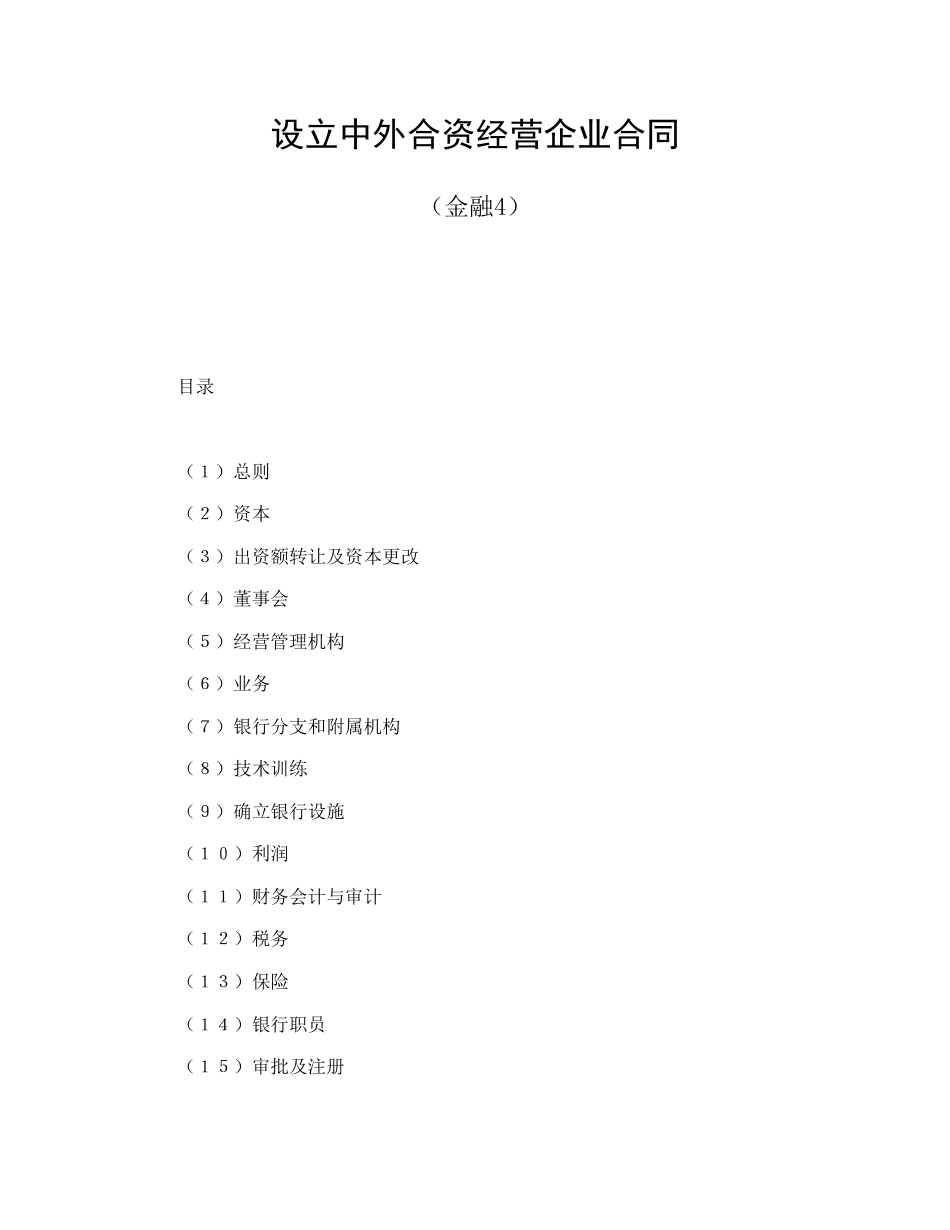 设立中外合资经营企业合同

（金融4）

目录

（１）总则

（２）资本

（３）出资额转让及资本更改

（４）董事会

（５）经营管理机构

（６）业务

（７）银行分支和附属机构

（８）技术训练

（９）确立银行设施

（１０）利润

（１１）财务会计与审计

（１２）税务

（１３）保险

（１４）银行职员

（１５）审批及注册